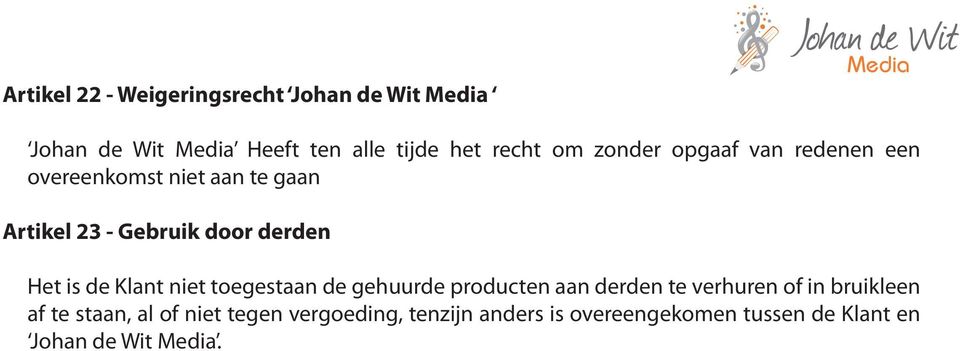 Johan de Wit
Media

Artikel 22 - Weigeringsrecht 'Johan de Wit Media '

'Johan de Wit Media' Heeft ten alle tijde het recht om zonder opgaaf van redenen een overeenkomst niet aan te gaan

Artikel 23 - Gebruik door derden

Het is de Klant niet toegestaan de gehuurde producten aan derden te verhuren of in bruikleen af te staan, al of niet tegen vergoeding, tenzijn anders is overeengekomen tussen de Klant en 'Johan de Wit Media'.